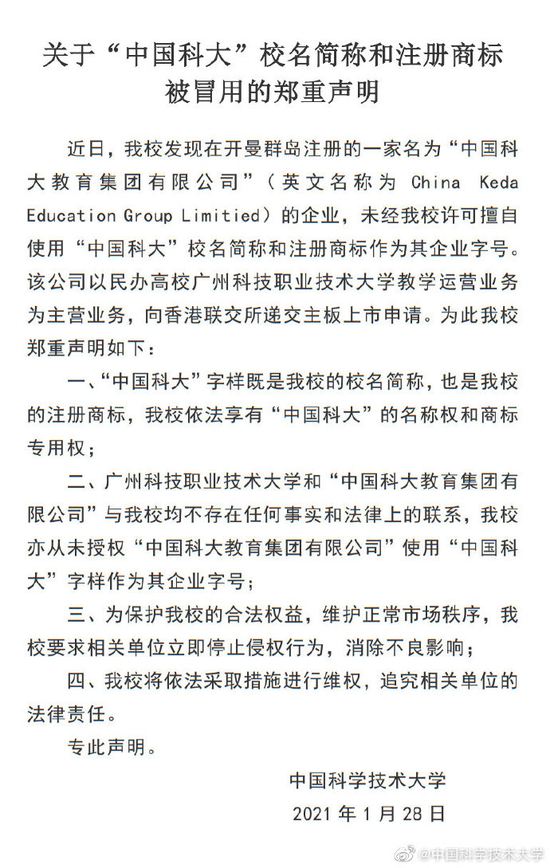 关于“中国科大”校名简称和注册商标被冒用的郑重声明

近日，我校发现在开曼群岛注册的一家名为“中国科大教育集团有限公司”（英文名称为 China Keda Education Group Limitied）的企业，未经我校许可擅自使用“中国科大”校名简称和注册商标作为其企业字号。该公司以民办高校广州科技职业技术大学教学运营业务为主营业务，向香港联交所递交主板上市申请。为此我校郑重声明如下：

一、“中国科大”字样既是我校的校名简称，也是我校的注册商标，我校依法享有“中国科大”的名称权和商标专用权；

二、广州科技职业技术大学和“中国科大教育集团有限公司”与我校均不存在任何事实和法律上的联系，我校亦从未授权“中国科大教育集团有限公司”使用“中国科大”字样作为其企业字号；

三、为保护我校的合法权益，维护正常市场秩序，我校要求相关单位立即停止侵权行为，消除不良影响；

四、我校将依法采取措施进行维权，追究相关单位的法律责任。

专此声明。

中国科学技术大学
2021 年 1 月 28 日

@中国科学技术大学